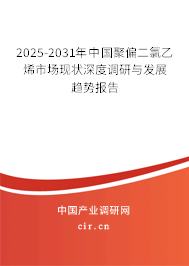 2025-2031年中国聚偏二氯乙烯市场现状深度调研与发展趋势报告

中国产业调研网
cir.cn